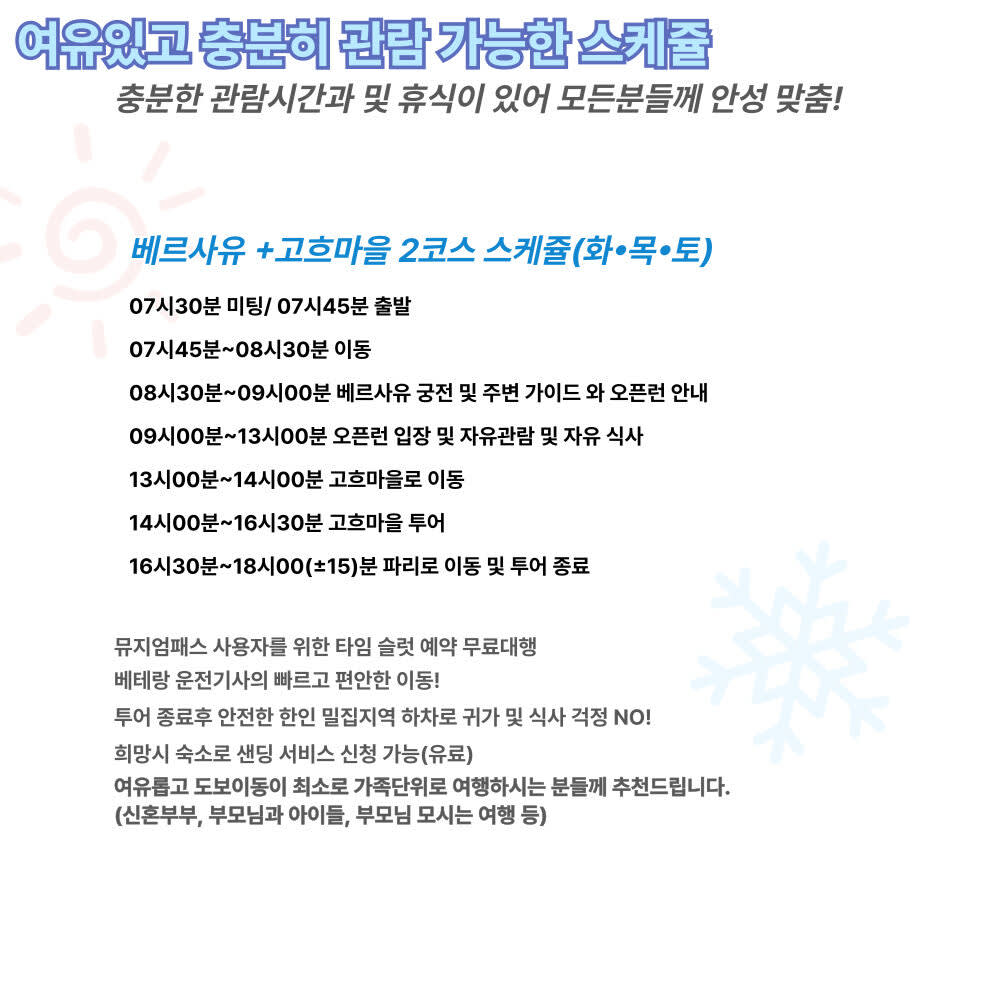 여유있고 충분히 관람 가능한 스케쥴

충분한 관람시간과 및 휴식이 있어 모든분들께 안성 맞춤!

베르사유 +고흐마을 2코스 스케쥴(화•목•토)

07시30분 미팅/ 07시45분 출발

07시45분~08시30분 이동

08시30분~09시00분 베르사유 궁전 및 주변 가이드 와 오픈런 안내

09시00분~13시00분 오픈런 입장 및 자유관람 및 자유 식사

13시00분~14시00분 고흐마을로 이동

14시00분~16시30분 고흐마을 투어

16시30분~18시00(±15)분 파리로 이동 및 투어 종료

뮤지엄패스 사용자를 위한 타임 슬럿 예약 무료대행

베테랑 운전기사의 빠르고 편안한 이동!

투어 종료후 안전한 한인 밀집지역 하차로 귀가 및 식사 걱정 NO!

희망시 숙소로 샌딩 서비스 신청 가능(유료)

여유롭고 도보이동이 최소로 가족단위로 여행하시는 분들께 추천드립니다.

(신혼부부, 부모님과 아이들, 부모님 모시는 여행 등)